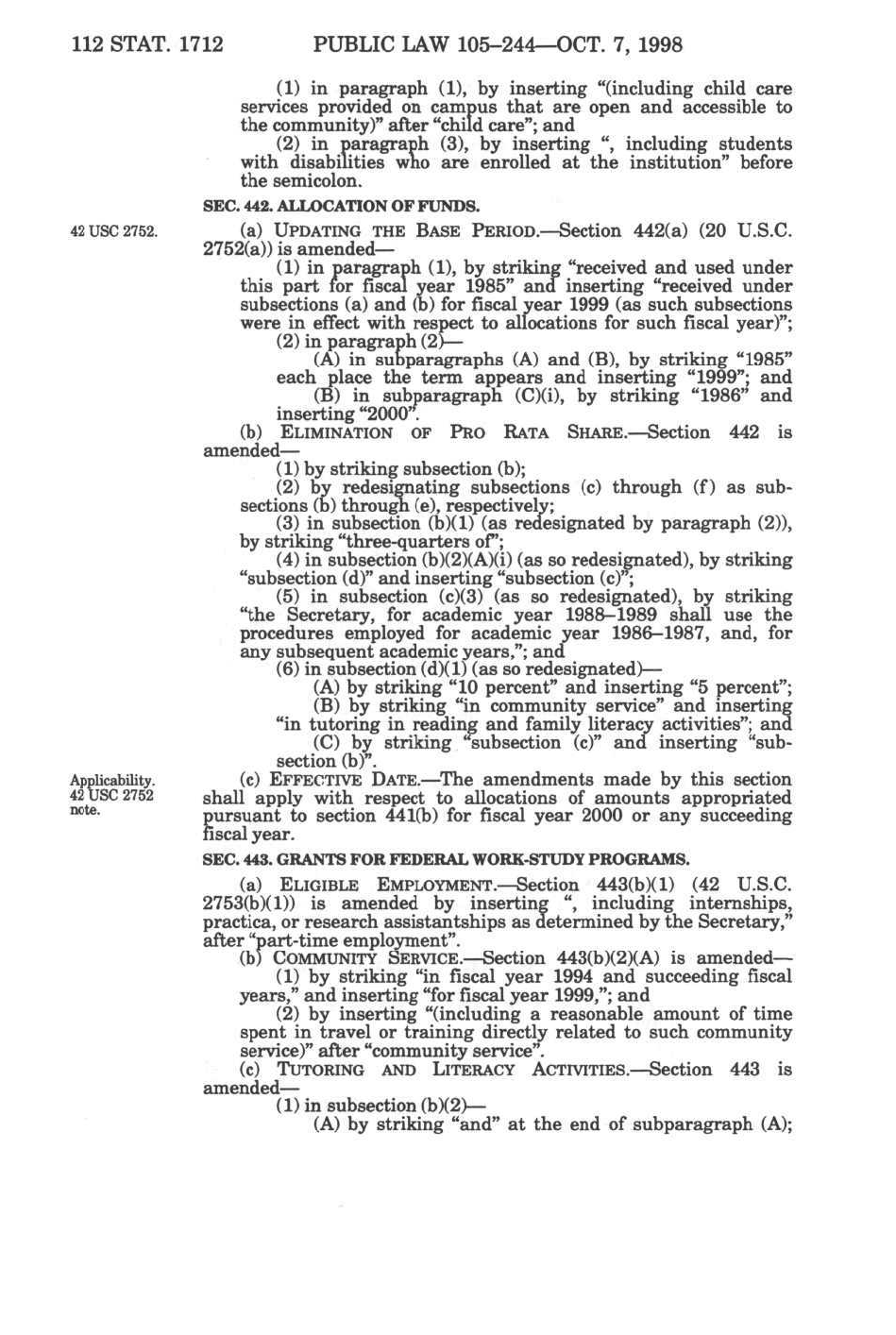 112 STAT. 1712 PUBLIC LAW 105–244—OCT. 7, 1998

(1) in paragraph (1), by inserting "(including child care services provided on campus that are open and accessible to the community)" after "child care"; and

(2) in paragraph (3), by inserting ", including students with disabilities who are enrolled at the institution" before the semicolon.

SEC. 442. ALLOCATION OF FUNDS.

42 USC 2752.

(a) UPDATING THE BASE PERIOD.—Section 442(a) (20 U.S.C. 2752(a)) is amended—

(1) in paragraph (1), by striking "received and used under this part for fiscal year 1985" and inserting "received under subsections (a) and (b) for fiscal year 1999 (as such subsections were in effect with respect to allocations for such fiscal year)";

(2) in paragraph (2)—

(A) in subparagraphs (A) and (B), by striking "1985" each place the term appears and inserting "1999"; and

(B) in subparagraph (C)(i), by striking "1986" and inserting "2000".

(b) ELIMINATION OF PRO RATA SHARE.—Section 442 is amended—

(1) by striking subsection (b);

(2) by redesignating subsections (c) through (f) as subsections (b) through (e), respectively;

(3) in subsection (b)(1) (as redesignated by paragraph (2)), by striking "three-quarters of";

(4) in subsection (b)(2)(A)(i) (as so redesignated), by striking "subsection (d)" and inserting "subsection (c)";

(5) in subsection (c)(3) (as so redesignated), by striking "the Secretary, for academic year 1988–1989 shall use the procedures employed for academic year 1986–1987, and, for any subsequent academic years,"; and

(6) in subsection (d)(1) (as so redesignated)—

(A) by striking "10 percent" and inserting "5 percent";

(B) by striking "in community service" and inserting "in tutoring in reading and family literacy activities"; and

(C) by striking "subsection (c)" and inserting "subsection (b)".

Applicability. 42 USC 2752 note.

(c) EFFECTIVE DATE.—The amendments made by this section shall apply with respect to allocations of amounts appropriated pursuant to section 441(b) for fiscal year 2000 or any succeeding fiscal year.

SEC. 443. GRANTS FOR FEDERAL WORK-STUDY PROGRAMS.

(a) ELIGIBLE EMPLOYMENT.—Section 443(b)(1) (42 U.S.C. 2753(b)(1)) is amended by inserting ", including internships, practica, or research assistantships as determined by the Secretary," after "part-time employment".

(b) COMMUNITY SERVICE.—Section 443(b)(2)(A) is amended—

(1) by striking "in fiscal year 1994 and succeeding fiscal years," and inserting "for fiscal year 1999,"; and

(2) by inserting "(including a reasonable amount of time spent in travel or training directly related to such community service)" after "community service".

(c) TUTORING AND LITERACY ACTIVITIES.—Section 443 is amended—

(1) in subsection (b)(2)—

(A) by striking "and" at the end of subparagraph (A);